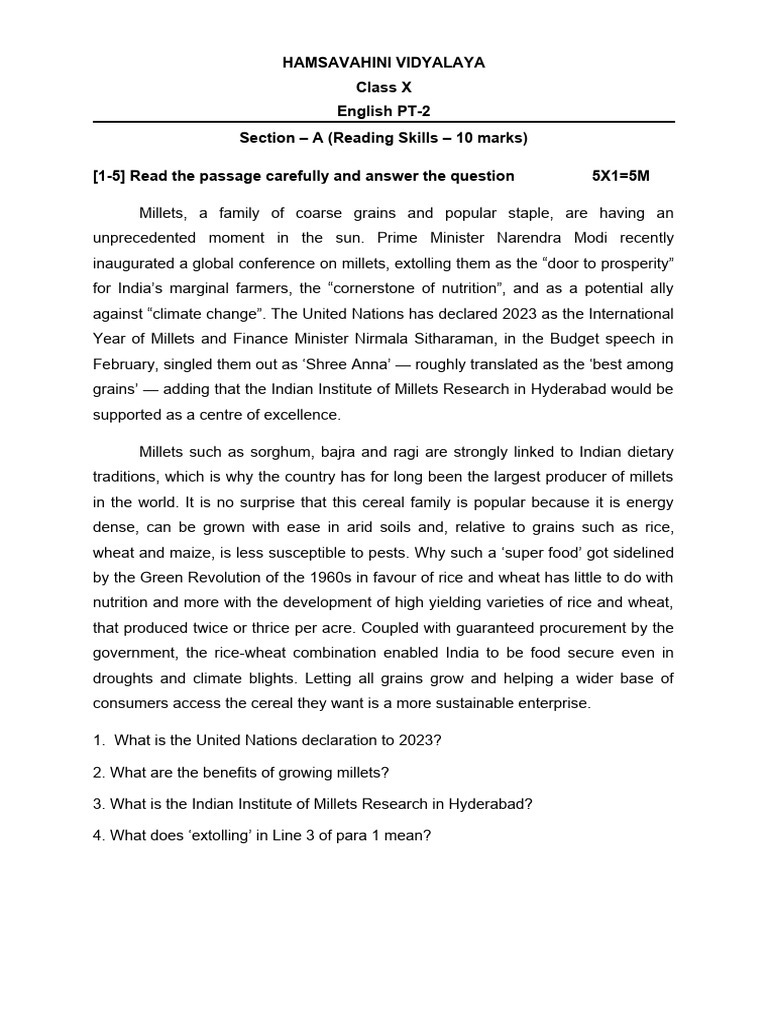 HAMSAVAHINI VIDYALAYA
Class X
English PT-2

Section – A (Reading Skills – 10 marks)

[1-5] Read the passage carefully and answer the question 5X1=5M

Millets, a family of coarse grains and popular staple, are having an unprecedented moment in the sun. Prime Minister Narendra Modi recently inaugurated a global conference on millets, extolling them as the “door to prosperity” for India’s marginal farmers, the “cornerstone of nutrition”, and as a potential ally against “climate change”. The United Nations has declared 2023 as the International Year of Millets and Finance Minister Nirmala Sitharaman, in the Budget speech in February, singled them out as ‘Shree Anna’ — roughly translated as the ‘best among grains’ — adding that the Indian Institute of Millets Research in Hyderabad would be supported as a centre of excellence.

Millets such as sorghum, bajra and ragi are strongly linked to Indian dietary traditions, which is why the country has for long been the largest producer of millets in the world. It is no surprise that this cereal family is popular because it is energy dense, can be grown with ease in arid soils and, relative to grains such as rice, wheat and maize, is less susceptible to pests. Why such a ‘super food’ got sidelined by the Green Revolution of the 1960s in favour of rice and wheat has little to do with nutrition and more with the development of high yielding varieties of rice and wheat, that produced twice or thrice per acre. Coupled with guaranteed procurement by the government, the rice-wheat combination enabled India to be food secure even in droughts and climate blights. Letting all grains grow and helping a wider base of consumers access the cereal they want is a more sustainable enterprise.

1. What is the United Nations declaration to 2023?

2. What are the benefits of growing millets?

3. What is the Indian Institute of Millets Research in Hyderabad?

4. What does ‘extolling’ in Line 3 of para 1 mean?